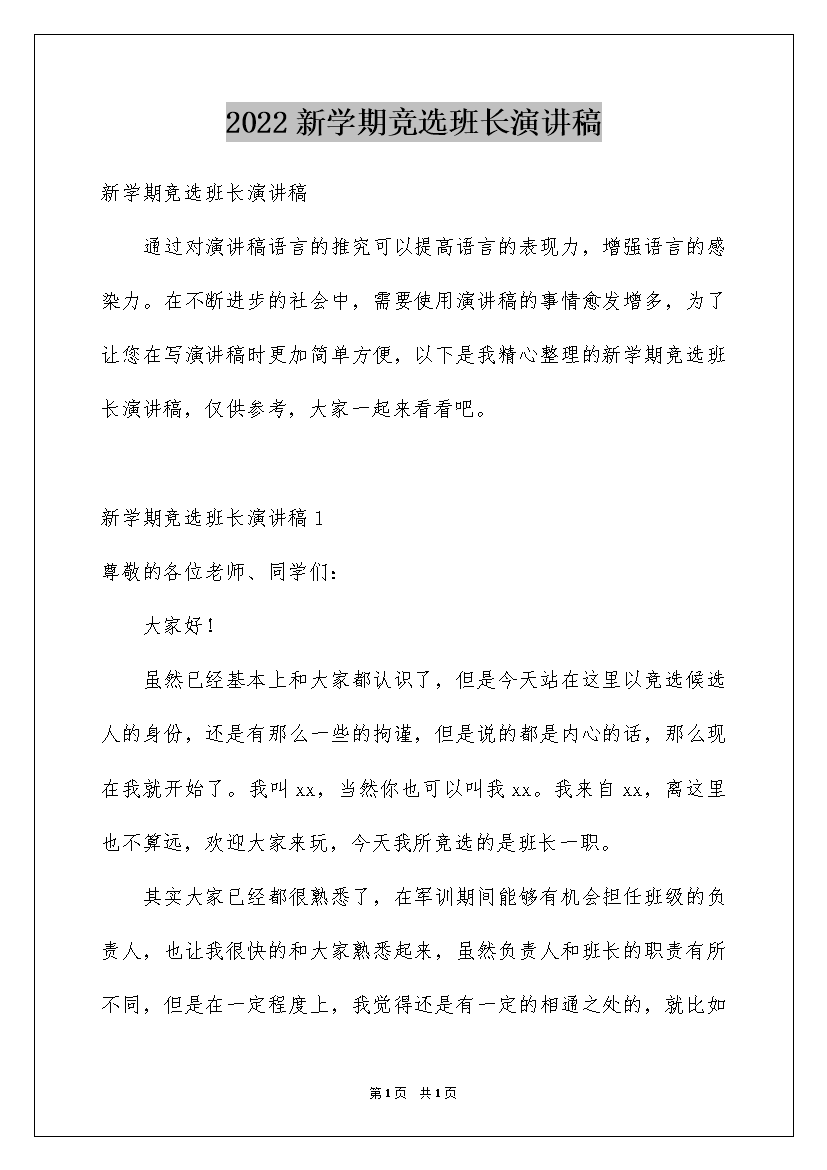 2022新学期竞选班长演讲稿

新学期竞选班长演讲稿

通过对演讲稿语言的推究可以提高语言的表现力，增强语言的感染力。在不断进步的社会中，需要使用演讲稿的事情愈发增多，为了让您在写演讲稿时更加简单方便，以下是我精心整理的新学期竞选班长演讲稿，仅供参考，大家一起来看看吧。

新学期竞选班长演讲稿1

尊敬的各位老师、同学们：

大家好！

虽然已经基本上和大家都认识了，但是今天站在这里以竞选候选人的身份，还是有那么一些的拘谨，但是说的都是内心的话，那么现在我就开始了。我叫xx，当然你也可以叫我xx。我来自xx，离这里也不算远，欢迎大家来玩，今天我所竞选的是班长一职。

其实大家已经都很熟悉了，在军训期间能够有机会担任班级的负责人，也让我很快的和大家熟悉起来，虽然负责人和班长的职责有所不同，但是在一定程度上，我觉得还是有一定的相通之处的，就比如

第1页 共1页